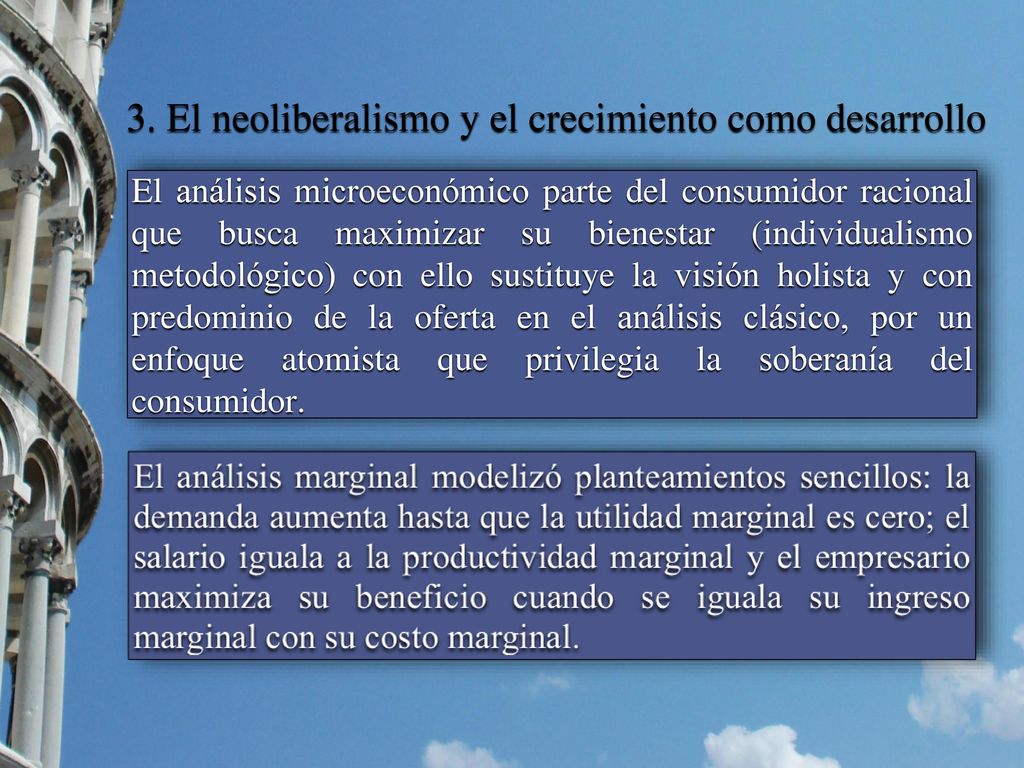 3. El neoliberalismo y el crecimiento como desarrollo

El análisis microeconómico parte del consumidor racional que busca maximizar su bienestar (individualismo metodológico) con ello sustituye la visión holista y con predominio de la oferta en el análisis clásico, por un enfoque atomista que privilegia la soberanía del consumidor.

El análisis marginal modelizó planteamientos sencillos: la demanda aumenta hasta que la utilidad marginal es cero; el salario iguala a la productividad marginal y el empresario maximiza su beneficio cuando se iguala su ingreso marginal con su costo marginal.